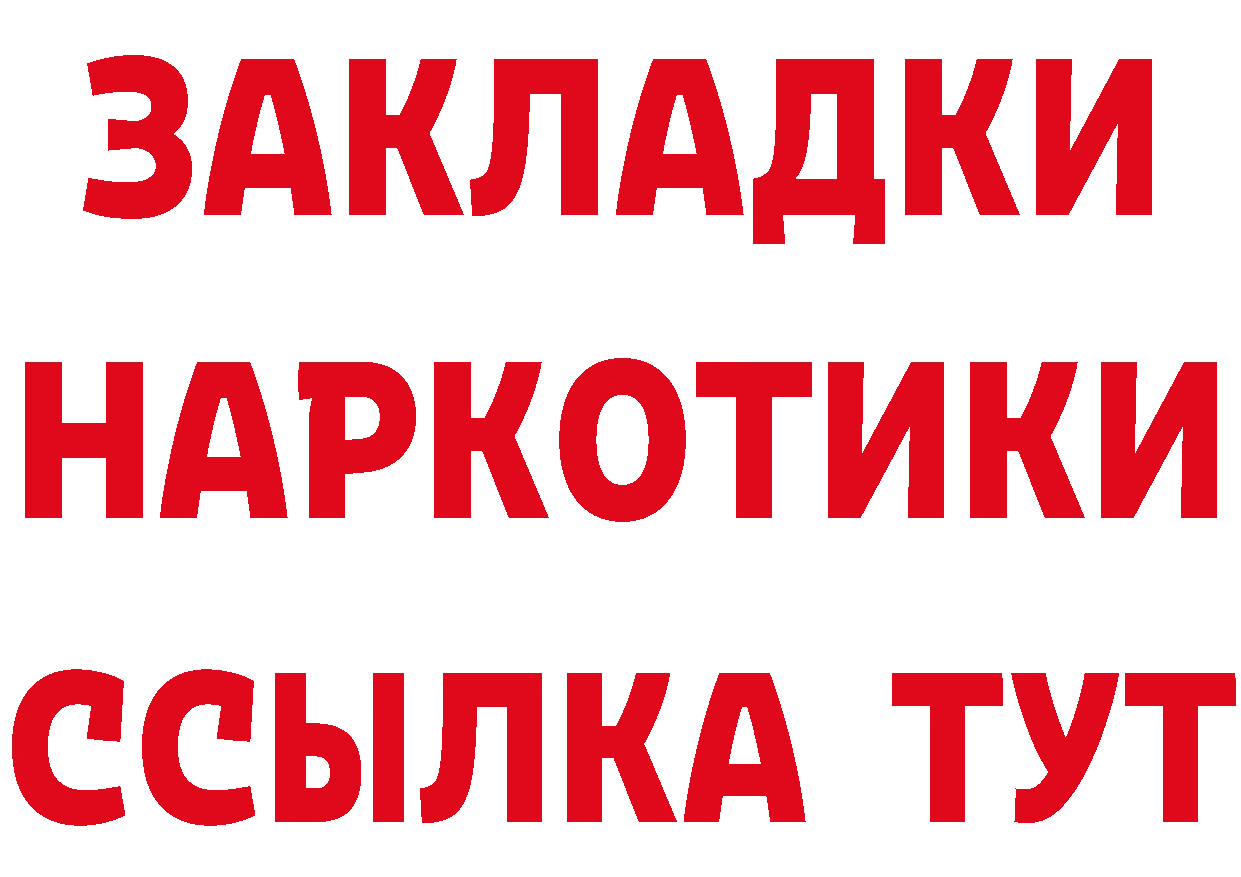 ЗАКЛАДКИ НАРКОТИКИ ССЫЛКА ТУТ